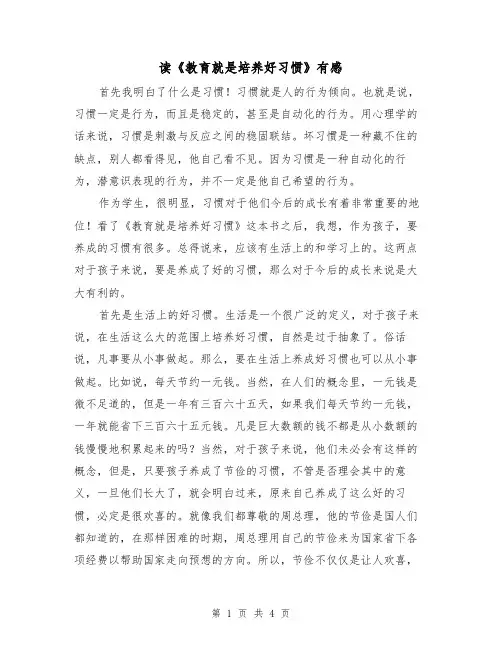 读《教育就是培养好习惯》有感

首先我明白了什么是习惯！习惯就是人的行为倾向。也就是说，习惯一定是行为，而且是稳定的，甚至是自动化的行为。用心理学的话来说，习惯是刺激与反应之间的稳固联结。坏习惯是一种藏不住的缺点，别人都看得见，他自己看不见。因为习惯是一种自动化的行为，潜意识表现的行为，并不一定是他自己希望的行为。

作为学生，很明显，习惯对于他们今后的成长有着非常重要的地位！看了《教育就是培养好习惯》这本书之后，我想，作为孩子，要养成的习惯有很多。总得说来，应该有生活上的和学习上的。这两点对于孩子来说，要是养成了好的习惯，那么对于今后的成长来说是大大有利的。

首先是生活上的好习惯。生活是一个很广泛的定义，对于孩子来说，在生活这么大的范围上培养好习惯，自然是过于抽象了。俗话说，凡事要从小事做起。那么，要在生活上养成好习惯也可以从小事做起。比如说，每天节约一元钱。当然，在人们的概念里，一元钱是微不足道的，但是一年有三百六十五天，如果我们每天节约一元钱，一年就能省下三百六十五元钱。凡是巨大数额的钱不都是从小数额的钱慢慢地积累起来的吗？当然，对于孩子来说，他们未必会有这样的概念，但是，只要孩子养成了节俭的习惯，不管是否理会其中的意义，一旦他们长大了，就会明白过来，原来自己养成了这么好的习惯，必定是很欢喜的。就像我们都尊敬的周总理，他的节俭是国人们都知道的，在那样困难的时期，周总理用自己的节俭来为国家省下各项经费以帮助国家走向预想的方向。所以，节俭不仅仅是让人欢喜，

第 1 页 共 4 页